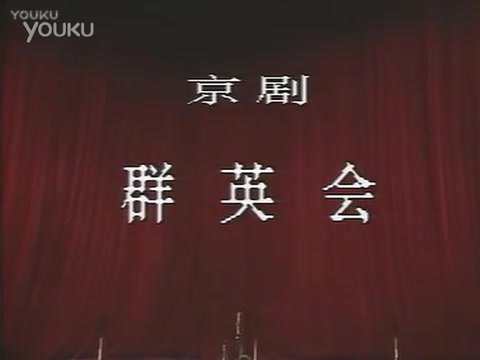 YOUKU
YOUKU

京剧

群英会